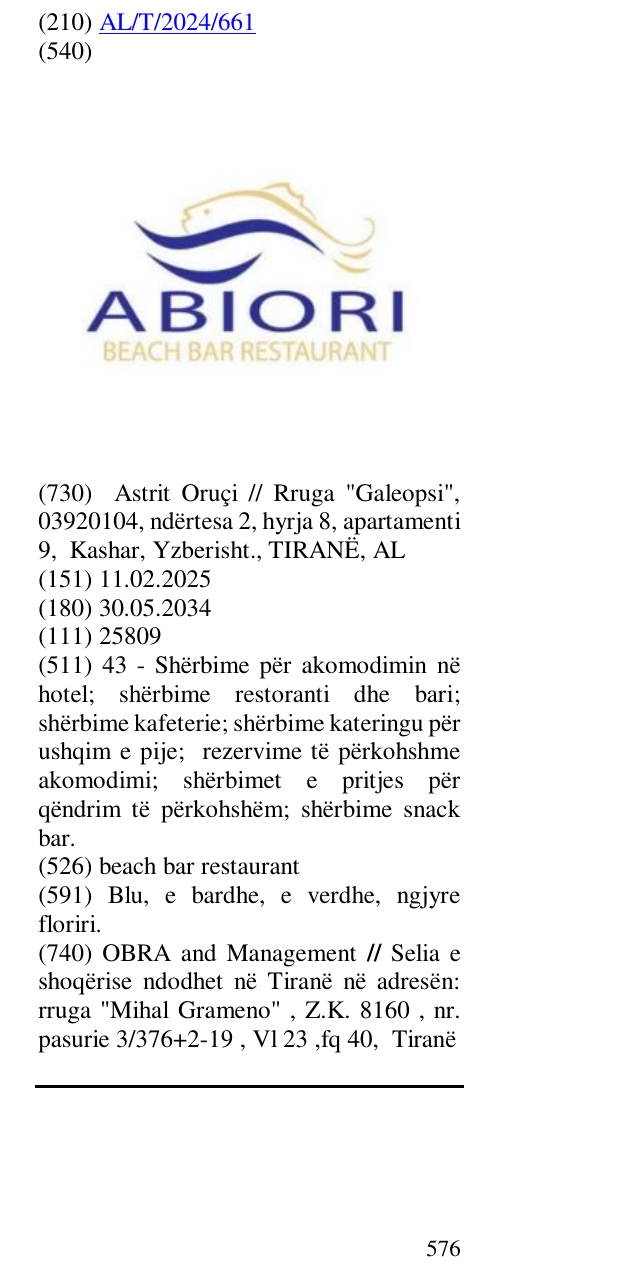 (210) AL/T/2024/661
(540)

ABIORI
BEACH BAR RESTAURANT

(730) Astrit Oruçi // Rruga "Galeopsi", 03920104, ndërtesa 2, hyrja 8, apartamenti 9, Kashar, Yzberisht., TIRANË, AL
(151) 11.02.2025
(180) 30.05.2034
(111) 25809
(511) 43 - Shërbime për akomodimin në hotel; shërbime restoranti dhe bari; shërbime kafeterie; shërbime kateringu për ushqim e pije; rezervime të përkohshme akomodimi; shërbimet e pritjes për qëndrim të përkohshëm; shërbime snack bar.
(526) beach bar restaurant
(591) Blu, e bardhe, e verdhe, ngjyre floriri.
(740) OBRA and Management // Selia e shoqërise ndodhet në Tiranë në adresën: rruga "Mihal Grameno" , Z.K. 8160 , nr. pasurie 3/376+2-19 , Vl 23 ,fq 40, Tiranë

576